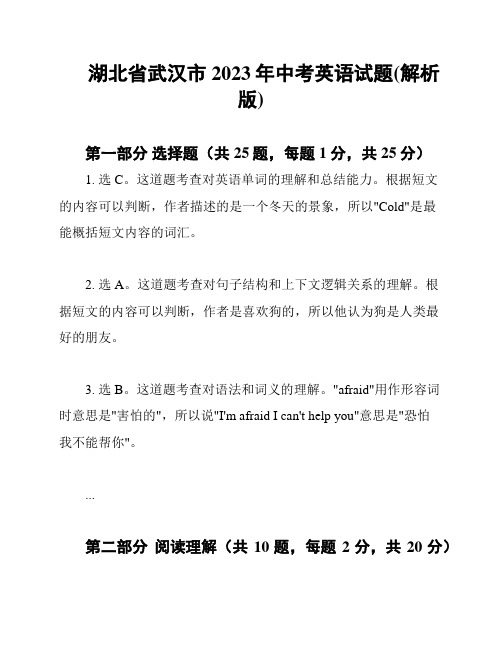 湖北省武汉市 2023 年中考英语试题(解析版)

第一部分 选择题（共 25 题，每题 1 分，共 25 分）

1. 选 C。这道题考查对英语单词的理解和总结能力。根据短文的内容可以判断，作者描述的是一个冬天的景象，所以"Cold"是最能概括短文内容的词汇。

2. 选 A。这道题考查对句子结构和上下文逻辑关系的理解。根据短文的内容可以判断，作者是喜欢狗的，所以他认为狗是人类最好的朋友。

3. 选 B。这道题考查对语法和词义的理解。"afraid"用作形容词时意思是"害怕的"，所以说"I'm afraid I can't help you"意思是"恐怕我不能帮你"。

...

第二部分 阅读理解（共 10 题，每题 2 分，共 20 分）